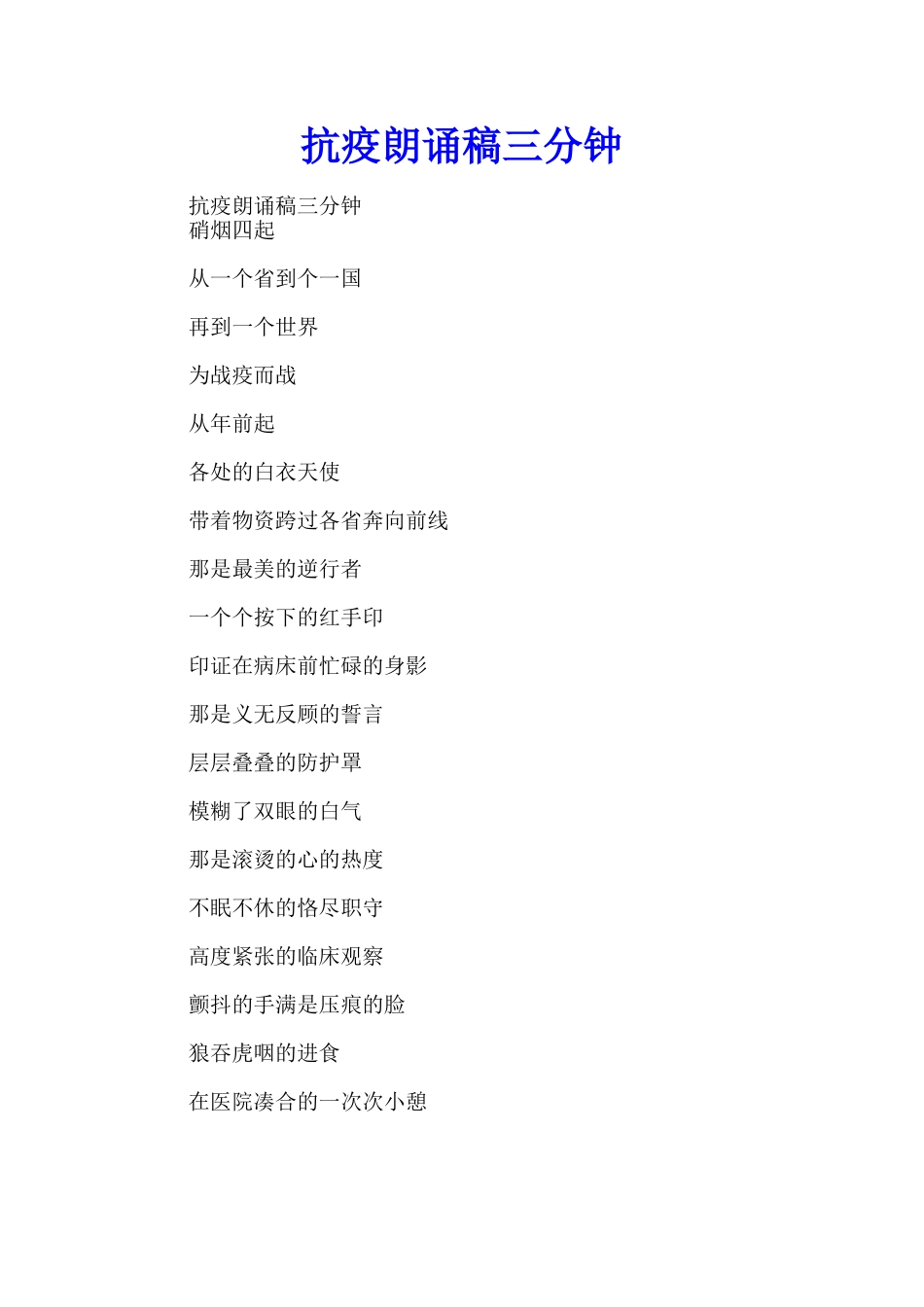 抗疫朗诵稿三分钟

抗疫朗诵稿三分钟
硝烟四起

从一个省到个一国

再到一个世界

为战疫而战

从年前起

各处的白衣天使

带着物资跨过各省奔向前线

那是最美的逆行者

一个个按下的红手印

印证在病床前忙碌的身影

那是义无反顾的誓言

层层叠叠的防护罩

模糊了双眼的白气

那是滚烫的心的热度

不眠不休的恪尽职守

高度紧张的临床观察

颤抖的手满是压痕的脸

狼吞虎咽的进食

在医院凑合的一次次小憩